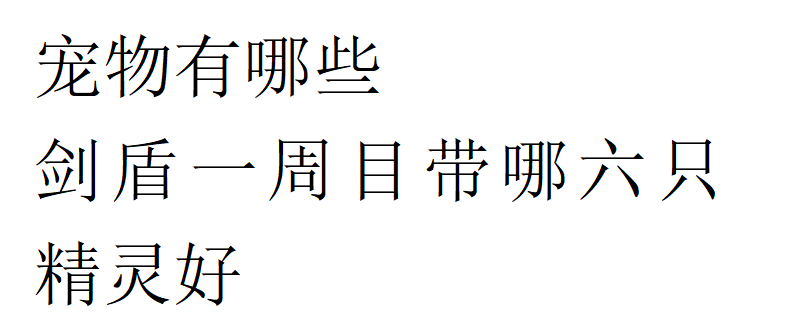 宠物有哪些

剑盾一周目带哪六只精灵好